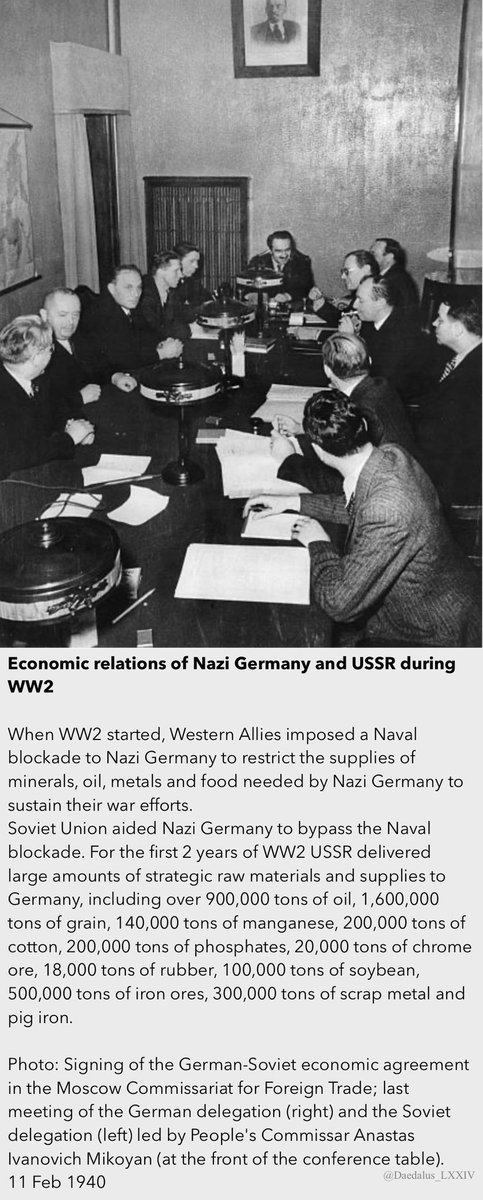 **Economic relations of Nazi Germany and USSR during WW2**

When WW2 started, Western Allies imposed a Naval blockade to Nazi Germany to restrict the supplies of minerals, oil, metals and food needed by Nazi Germany to sustain their war efforts.
Soviet Union aided Nazi Germany to bypass the Naval blockade. For the first 2 years of WW2 USSR delivered large amounts of strategic raw materials and supplies to Germany, including over 900,000 tons of oil, 1,600,000 tons of grain, 140,000 tons of manganese, 200,000 tons of cotton, 200,000 tons of phosphates, 20,000 tons of chrome ore, 18,000 tons of rubber, 100,000 tons of soybean, 500,000 tons of iron ores, 300,000 tons of scrap metal and pig iron.

Photo: Signing of the German-Soviet economic agreement in the Moscow Commissariat for Foreign Trade; last meeting of the German delegation (right) and the Soviet delegation (left) led by People's Commissar Anastas Ivanovich Mikoyan (at the front of the conference table).
11 Feb 1940

@Daedalus_LXXIV